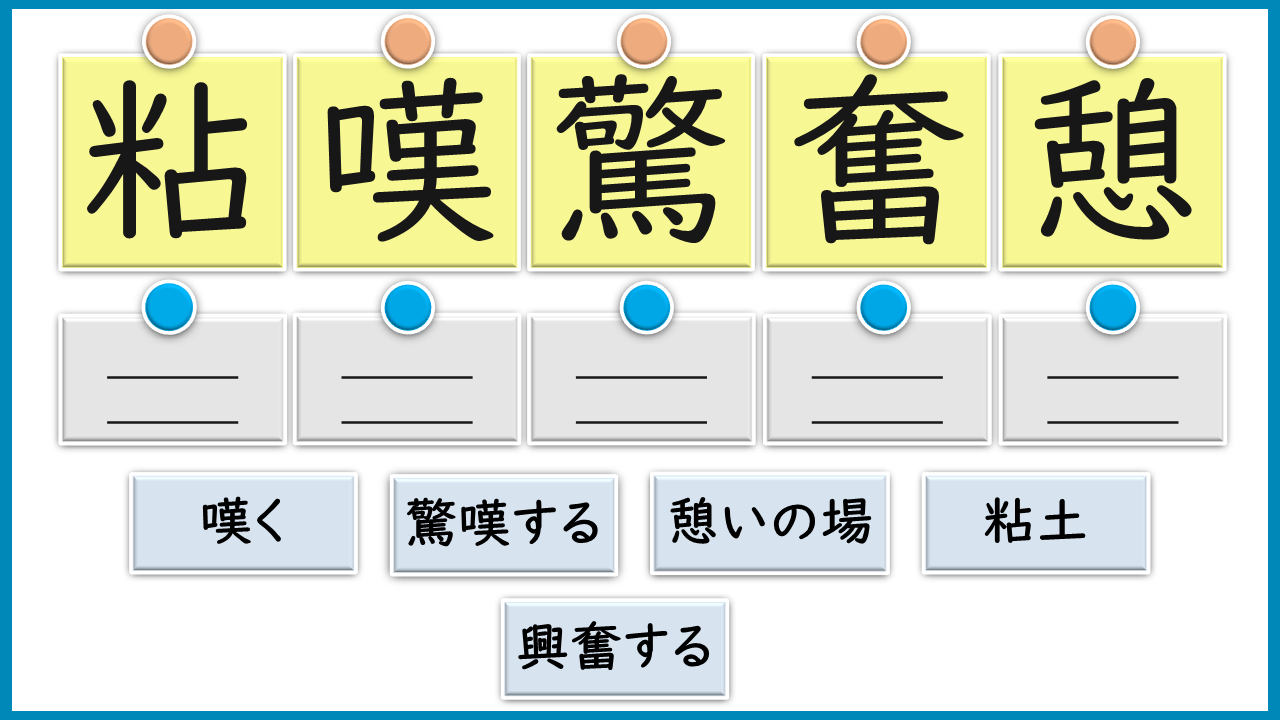 粘 嘆 驚 奮 憩

____
____

____
____

____
____

____
____

____
____

嘆く 驚嘆する 憩いの場 粘土

興奮する